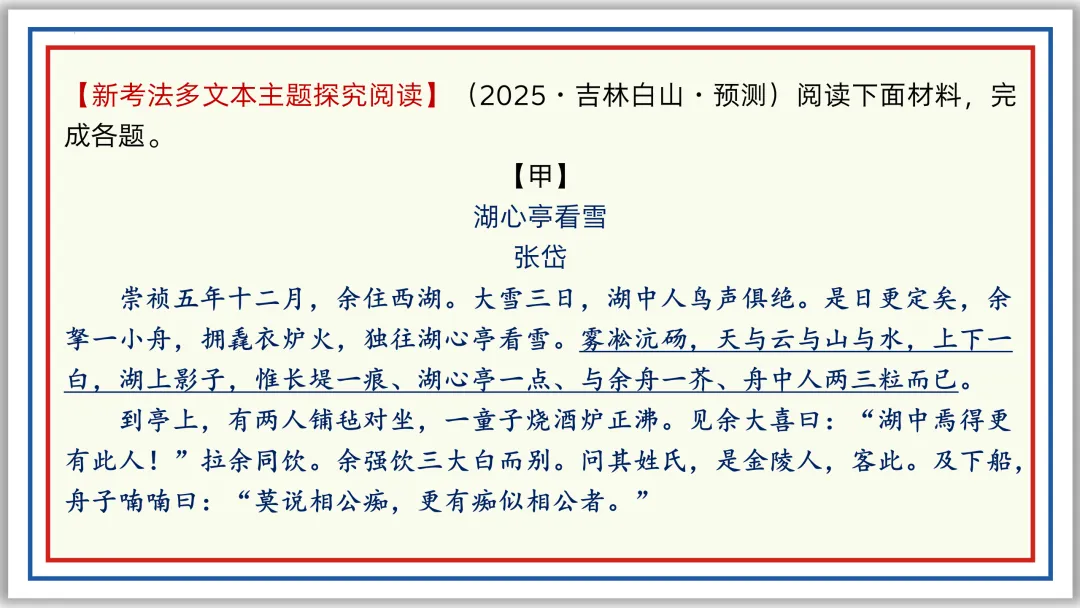 【新考法多文本主题探究阅读】（2025·吉林白山·预测）阅读下面材料，完成各题。

【甲】

湖心亭看雪

张岱

崇祯五年十二月，余住西湖。大雪三日，湖中人鸟声俱绝。是日更定矣，余拏一小舟，拥毳衣炉火，独往湖心亭看雪。雾凇沆砀，天与云与山与水，上下一白，湖上影子，惟长堤一痕、湖心亭一点、与余舟一芥、舟中人两三粒而已。

到亭上，有两人铺毡对坐，一童子烧酒炉正沸。见余大喜曰：“湖中焉得更有此人！”拉余同饮。余强饮三大白而别。问其姓氏，是金陵人，客此。及下船，舟子喃喃曰：“莫说相公痴，更有痴似相公者。”